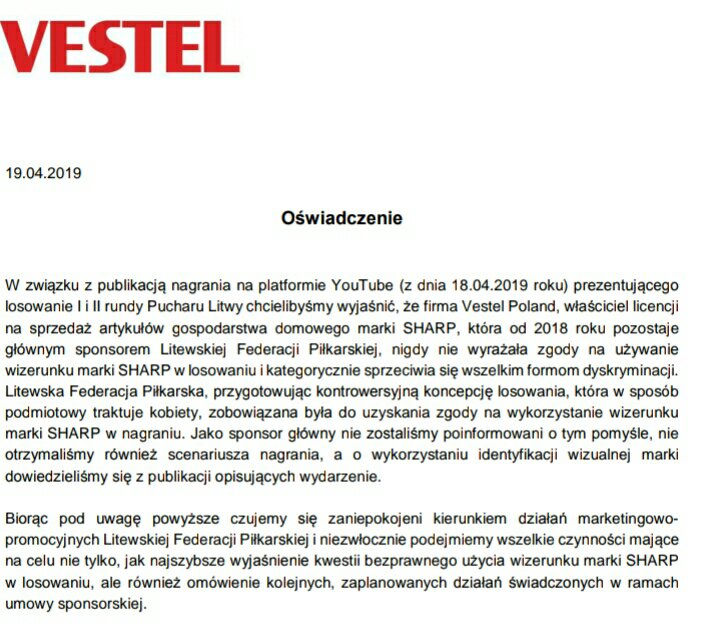 VESTEL

19.04.2019

Oświadczenie

W związku z publikacją nagrania na platformie YouTube (z dnia 18.04.2019 roku) prezentującego losowanie I i II rundy Pucharu Litwy chcielibyśmy wyjaśnić, że firma Vestel Poland, właściciel licencji na sprzedaż artykułów gospodarstwa domowego marki SHARP, która od 2018 roku pozostaje głównym sponsorem Litewskiej Federacji Piłkarskiej, nigdy nie wyrażała zgody na używanie wizerunku marki SHARP w losowaniu i kategorycznie sprzeciwia się wszelkim formom dyskryminacji. Litewska Federacja Piłkarska, przygotowując kontrowersyjną koncepcję losowania, która w sposób podmiotowy traktuje kobiety, zobowiązana była do uzyskania zgody na wykorzystanie wizerunku marki SHARP w nagraniu. Jako sponsor główny nie zostaliśmy poinformowani o tym pomyśle, nie otrzymaliśmy również scenariusza nagrania, a o wykorzystaniu identyfikacji wizualnej marki dowiedzieliśmy się z publikacji opisujących wydarzenie.

Biorąc pod uwagę powyższe czujemy się zaniepokojeni kierunkiem działań marketingowo-promocyjnych Litewskiej Federacji Piłkarskiej i niezwłocznie podejmiemy wszelkie czynności mające na celu nie tylko, jak najszybsze wyjaśnienie kwestii bezprawnego użycia wizerunku marki SHARP w losowaniu, ale również omówienie kolejnych, zaplanowanych działań świadczonych w ramach umowy sponsorskiej.